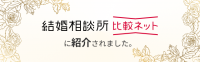 結婚相談所 比較ネット
に紹介されました。